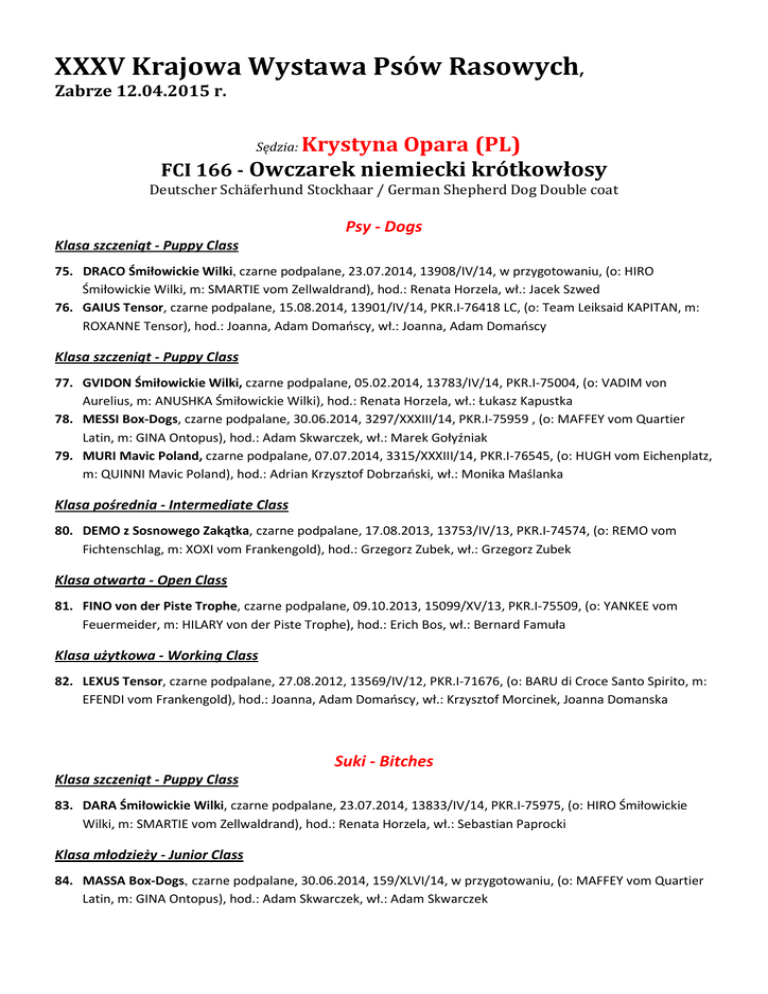 XXXV Krajowa Wystawa Psów Rasowych,
Zabrze 12.04.2015 r.

Sędzia: Krystyna Opara (PL)
FCI 166 - Owczarek niemiecki krótkowłosy
Deutscher Schäferhund Stockhaar / German Shepherd Dog Double coat

Psy - Dogs

Klasa szczeniąt - Puppy Class

75. DRACO Śmiłowickie Wilki, czarne podpalane, 23.07.2014, 13908/IV/14, w przygotowaniu, (o: HIRO Śmiłowickie Wilki, m: SMARTIE vom Zellwaldrand), hod.: Renata Horzela, wł.: Jacek Szwed
76. GAIUS Tensor, czarne podpalane, 15.08.2014, 13901/IV/14, PKR.I-76418 LC, (o: Team Leiksaid KAPITAN, m: ROXANNE Tensor), hod.: Joanna, Adam Domańscy, wł.: Joanna, Adam Domańscy

Klasa szczeniąt - Puppy Class

77. GVIDON Śmiłowickie Wilki, czarne podpalane, 05.02.2014, 13783/IV/14, PKR.I-75004, (o: VADIM von Aurelius, m: ANUSHKA Śmiłowickie Wilki), hod.: Renata Horzela, wł.: Łukasz Kapustka
78. MESSI Box-Dogs, czarne podpalane, 30.06.2014, 3297/XXXIII/14, PKR.I-75959 , (o: MAFFEY vom Quartier Latin, m: GINA Ontopus), hod.: Adam Skwarczek, wł.: Marek Gołyźniak
79. MURI Mavic Poland, czarne podpalane, 07.07.2014, 3315/XXXIII/14, PKR.I-76545, (o: HUGH vom Eichenplatz, m: QUINNI Mavic Poland), hod.: Adrian Krzysztof Dobrzański, wł.: Monika Maślanka

Klasa pośrednia - Intermediate Class

80. DEMO z Sosnowego Zakątka, czarne podpalane, 17.08.2013, 13753/IV/13, PKR.I-74574, (o: REMO vom Fichtenschlag, m: XOXI vom Frankengold), hod.: Grzegorz Zubek, wł.: Grzegorz Zubek

Klasa otwarta - Open Class

81. FINO von der Piste Trophe, czarne podpalane, 09.10.2013, 15099/XV/13, PKR.I-75509, (o: YANKEE vom Feuermeider, m: HILARY von der Piste Trophe), hod.: Erich Bos, wł.: Bernard Famuła

Klasa użytkowa - Working Class

82. LEXUS Tensor, czarne podpalane, 27.08.2012, 13569/IV/12, PKR.I-71676, (o: BARU di Croce Santo Spirito, m: EFENDI vom Frankengold), hod.: Joanna, Adam Domańscy, wł.: Krzysztof Morcinek, Joanna Domanska

Suki - Bitches

Klasa szczeniąt - Puppy Class

83. DARA Śmiłowickie Wilki, czarne podpalane, 23.07.2014, 13833/IV/14, PKR.I-75975, (o: HIRO Śmiłowickie Wilki, m: SMARTIE vom Zellwaldrand), hod.: Renata Horzela, wł.: Sebastian Paprocki

Klasa młodzieży - Junior Class

84. MASSA Box-Dogs, czarne podpalane, 30.06.2014, 159/XLVI/14, w przygotowaniu, (o: MAFFEY vom Quartier Latin, m: GINA Ontopus), hod.: Adam Skwarczek, wł.: Adam Skwarczek